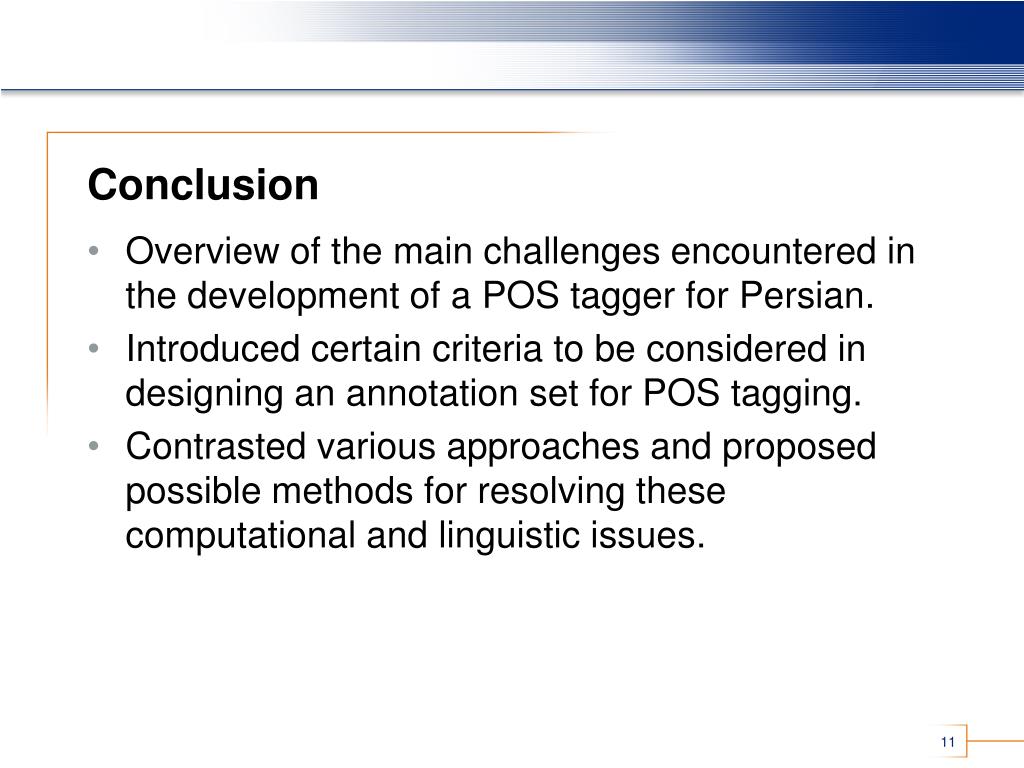 Conclusion

• Overview of the main challenges encountered in the development of a POS tagger for Persian.
• Introduced certain criteria to be considered in designing an annotation set for POS tagging.
• Contrasted various approaches and proposed possible methods for resolving these computational and linguistic issues.

11